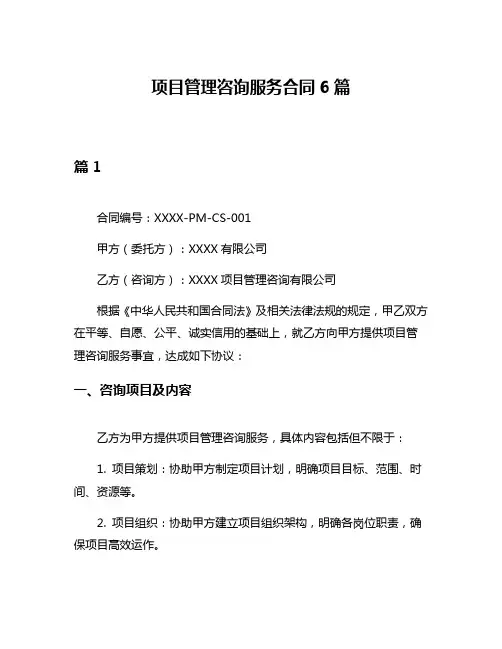 项目管理咨询服务合同 6 篇

篇 1

合同编号：XXXX-PM-CS-001

甲方（委托方）：XXXX 有限公司

乙方（咨询方）：XXXX 项目管理咨询有限公司

根据《中华人民共和国合同法》及相关法律法规的规定，甲乙双方在平等、自愿、公平、诚实信用的基础上，就乙方向甲方提供项目管理咨询服务事宜，达成如下协议：

一、咨询项目及内容

乙方为甲方提供项目管理咨询服务，具体内容包括但不限于：

1. 项目策划：协助甲方制定项目计划，明确项目目标、范围、时间、资源等。

2. 项目组织：协助甲方建立项目组织架构，明确各岗位职责，确保项目高效运作。